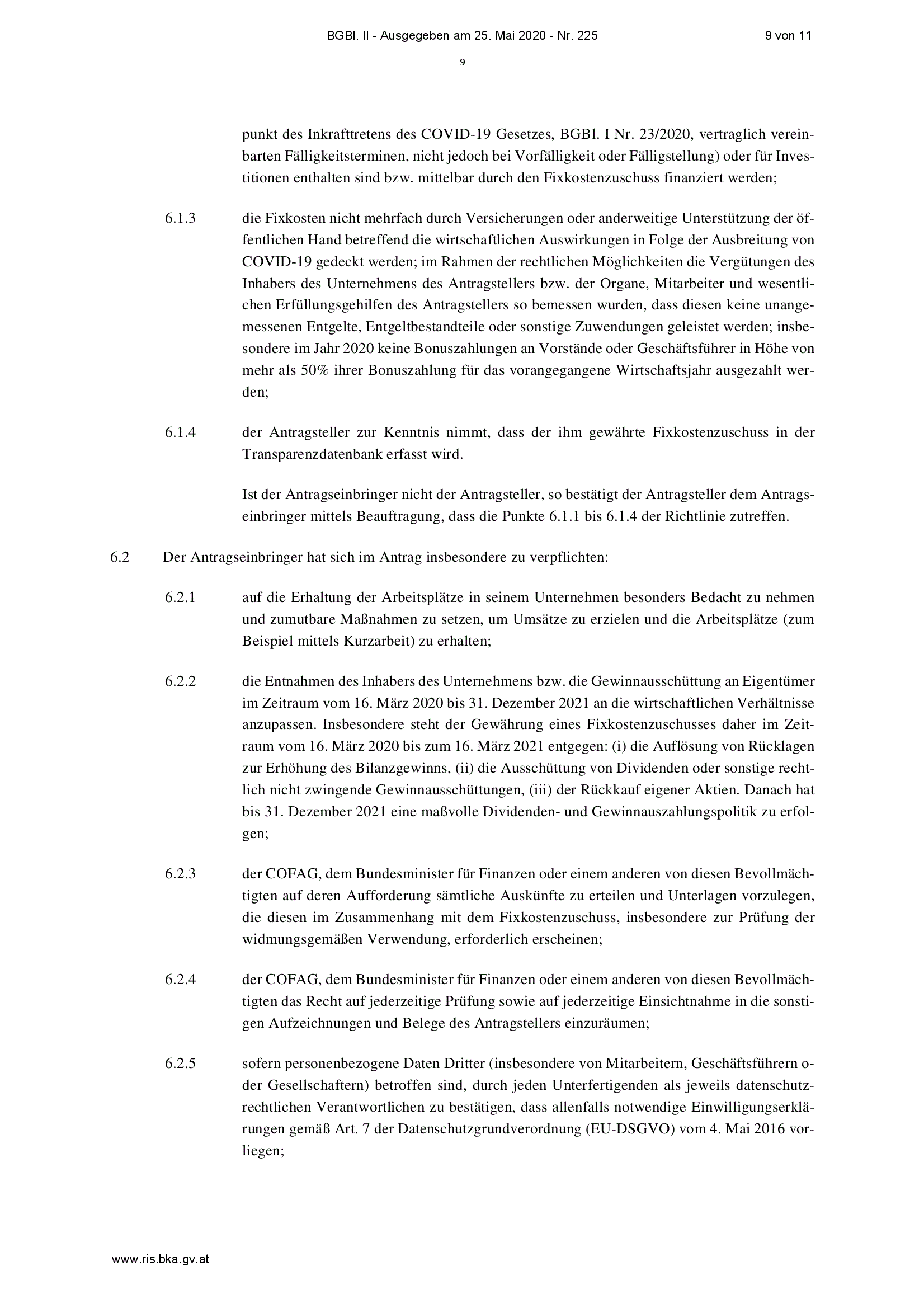 BGBl. II - Ausgegeben am 25. Mai 2020 - Nr. 225

9 von 11

- 9 -

punkt des Inkrafttretens des COVID-19 Gesetzes, BGBl. I Nr. 23/2020, vertraglich vereinbarten Fälligkeitsterminen, nicht jedoch bei Vorfälligkeit oder Fälligstellung) oder für Investitionen enthalten sind bzw. mittelbar durch den Fixkostenzuschuss finanziert werden;

6.1.3 die Fixkosten nicht mehrfach durch Versicherungen oder anderweitige Unterstützung der öffentlichen Hand betreffend die wirtschaftlichen Auswirkungen in Folge der Ausbreitung von COVID-19 gedeckt werden; im Rahmen der rechtlichen Möglichkeiten die Vergütungen des Inhabers des Unternehmens des Antragstellers bzw. der Organe, Mitarbeiter und wesentlichen Erfüllungsgehilfen des Antragstellers so bemessen wurden, dass diesen keine unangemessenen Entgelte, Entgeltbestandteile oder sonstige Zuwendungen geleistet werden; insbesondere im Jahr 2020 keine Bonuszahlungen an Vorstände oder Geschäftsführer in Höhe von mehr als 50% ihrer Bonuszahlung für das vorangegangene Wirtschaftsjahr ausgezahlt werden;

6.1.4 der Antragsteller zur Kenntnis nimmt, dass der ihm gewährte Fixkostenzuschuss in der Transparenzdatenbank erfasst wird.

Ist der Antragseinbringer nicht der Antragsteller, so bestätigt der Antragsteller dem Antragseinbringer mittels Beauftragung, dass die Punkte 6.1.1 bis 6.1.4 der Richtlinie zutreffen.

6.2 Der Antragseinbringer hat sich im Antrag insbesondere zu verpflichten:

6.2.1 auf die Erhaltung der Arbeitsplätze in seinem Unternehmen besonders Bedacht zu nehmen und zumutbare Maßnahmen zu setzen, um Umsätze zu erzielen und die Arbeitsplätze (zum Beispiel mittels Kurzarbeit) zu erhalten;

6.2.2 die Entnahmen des Inhabers des Unternehmens bzw. die Gewinnausschüttung an Eigentümer im Zeitraum vom 16. März 2020 bis 31. Dezember 2021 an die wirtschaftlichen Verhältnisse anzupassen. Insbesondere steht der Gewährung eines Fixkostenzuschusses daher im Zeitraum vom 16. März 2020 bis zum 16. März 2021 entgegen: (i) die Auflösung von Rücklagen zur Erhöhung des Bilanzgewinns, (ii) die Ausschüttung von Dividenden oder sonstige rechtlich nicht zwingende Gewinnausschüttungen, (iii) der Rückkauf eigener Aktien. Danach hat bis 31. Dezember 2021 eine maßvolle Dividenden- und Gewinnauszahlungspolitik zu erfolgen;

6.2.3 der COFAG, dem Bundesminister für Finanzen oder einem anderen von diesen Bevollmächtigten auf deren Aufforderung sämtliche Auskünfte zu erteilen und Unterlagen vorzulegen, die diesen im Zusammenhang mit dem Fixkostenzuschuss, insbesondere zur Prüfung der widmungsgemäßen Verwendung, erforderlich erscheinen;

6.2.4 der COFAG, dem Bundesminister für Finanzen oder einem anderen von diesen Bevollmächtigten das Recht auf jederzeitige Prüfung sowie auf jederzeitige Einsichtnahme in die sonstigen Aufzeichnungen und Belege des Antragstellers einzuräumen;

6.2.5 sofern personenbezogene Daten Dritter (insbesondere von Mitarbeitern, Geschäftsführern oder Gesellschaftern) betroffen sind, durch jeden Unterfertigenden als jeweils datenschutzrechtlichen Verantwortlichen zu bestätigen, dass allenfalls notwendige Einwilligungserklärungen gemäß Art. 7 der Datenschutzgrundverordnung (EU-DSGVO) vom 4. Mai 2016 vorliegen;

www.ris.bka.gv.at